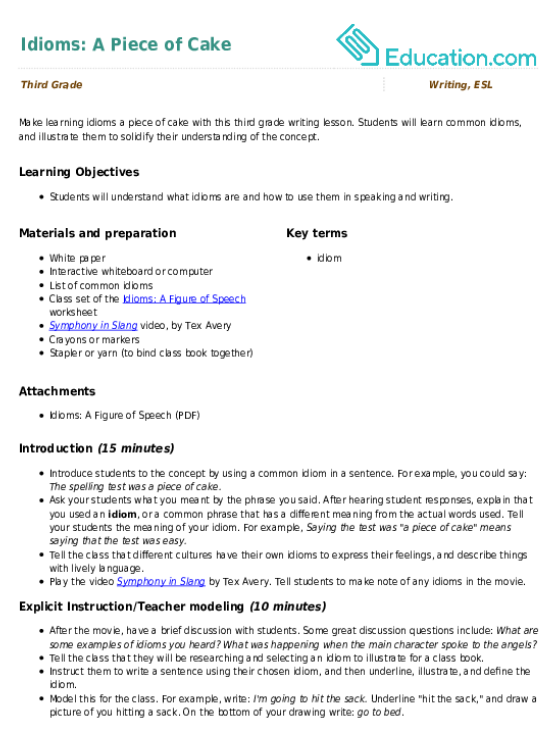 Idioms: A Piece of Cake

Education.com

Third Grade

Writing, ESL

Make learning idioms a piece of cake with this third grade writing lesson. Students will learn common idioms, and illustrate them to solidify their understanding of the concept.

Learning Objectives

• Students will understand what idioms are and how to use them in speaking and writing.

Materials and preparation

• White paper
• Interactive whiteboard or computer
• List of common idioms
• Class set of the Idioms: A Figure of Speech worksheet
• Symphony in Slang video, by Tex Avery
• Crayons or markers
• Stapler or yarn (to bind class book together)

Key terms

• idiom

Attachments

• Idioms: A Figure of Speech (PDF)

Introduction (15 minutes)

• Introduce students to the concept by using a common idiom in a sentence. For example, you could say: The spelling test was a piece of cake.
• Ask your students what you meant by the phrase you said. After hearing student responses, explain that you used an idiom, or a common phrase that has a different meaning from the actual words used. Tell your students the meaning of your idiom. For example, Saying the test was "a piece of cake" means saying that the test was easy.
• Tell the class that different cultures have their own idioms to express their feelings, and describe things with lively language.
• Play the video Symphony in Slang by Tex Avery. Tell students to make note of any idioms in the movie.

Explicit Instruction/Teacher modeling (10 minutes)

• After the movie, have a brief discussion with students. Some great discussion questions include: What are some examples of idioms you heard? What was happening when the main character spoke to the angels?
• Tell the class that they will be researching and selecting an idiom to illustrate for a class book.
• Instruct them to write a sentence using their chosen idiom, and then underline, illustrate, and define the idiom.
• Model this for the class. For example, write: I'm going to hit the sack. Underline "hit the sack," and draw a picture of you hitting a sack. On the bottom of your drawing write: go to bed.